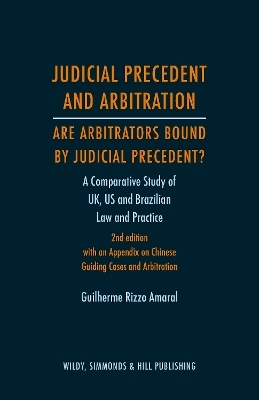 JUDICIAL PRECEDENT AND ARBITRATION

ARE ARBITRATORS BOUND BY JUDICIAL PRECEDENT?

A Comparative Study of UK, US and Brazilian Law and Practice

2nd edition
with an Appendix on Chinese Guiding Cases and Arbitration

Guilherme Rizzo Amaral

WILDY, SIMMONDS & HILL PUBLISHING